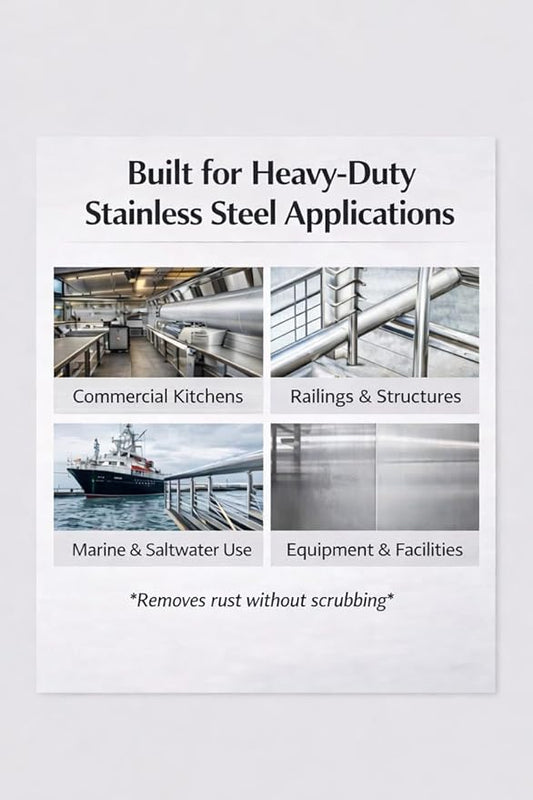 Built for Heavy-Duty Stainless Steel Applications

Commercial Kitchens

Railings & Structures

Marine & Saltwater Use

Equipment & Facilities

*Removes rust without scrubbing*